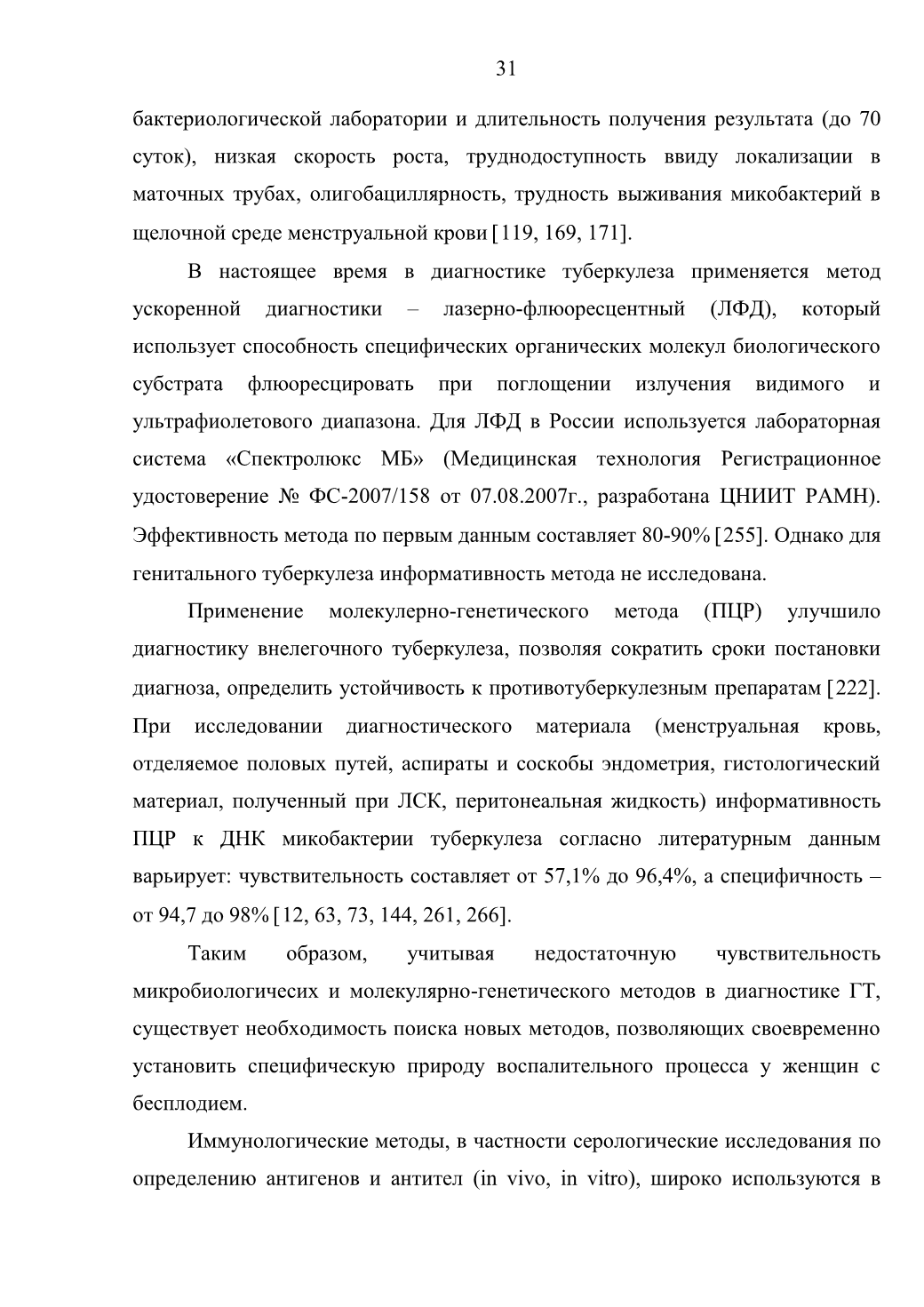 31

бактериологической лаборатории и длительность получения результата (до 70 суток), низкая скорость роста, труднодоступность ввиду локализации в маточных трубах, олигобациллярность, трудность выживания микобактерий в щелочной среде менструальной крови [119, 169, 171].

В настоящее время в диагностике туберкулеза применяется метод ускоренной диагностики – лазерно-флюоресцентный (ЛФД), который использует способность специфических органических молекул биологического субстрата флюоресцировать при поглощении излучения видимого и ультрафиолетового диапазона. Для ЛФД в России используется лабораторная система «Спектролюкс МБ» (Медицинская технология Регистрационное удостоверение № ФС-2007/158 от 07.08.2007г., разработана ЦНИИТ РАМН). Эффективность метода по первым данным составляет 80-90% [255]. Однако для генитального туберкулеза информативность метода не исследована.

Применение молекулерно-генетического метода (ПЦР) улучшило диагностику внелегочного туберкулеза, позволяя сократить сроки постановки диагноза, определить устойчивость к противотуберкулезным препаратам [222]. При исследовании диагностического материала (менструальная кровь, отделяемое половых путей, аспираты и соскобы эндометрия, гистологический материал, полученный при ЛСК, перитонеальная жидкость) информативность ПЦР к ДНК микобактерии туберкулеза согласно литературным данным варьирует: чувствительность составляет от 57,1% до 96,4%, а специфичность – от 94,7 до 98% [12, 63, 73, 144, 261, 266].

Таким образом, учитывая недостаточную чувствительность микробиологичесих и молекулярно-генетического методов в диагностике ГТ, существует необходимость поиска новых методов, позволяющих своевременно установить специфическую природу воспалительного процесса у женщин с бесплодием.

Иммунологические методы, в частности серологические исследования по определению антигенов и антител (in vivo, in vitro), широко используются в